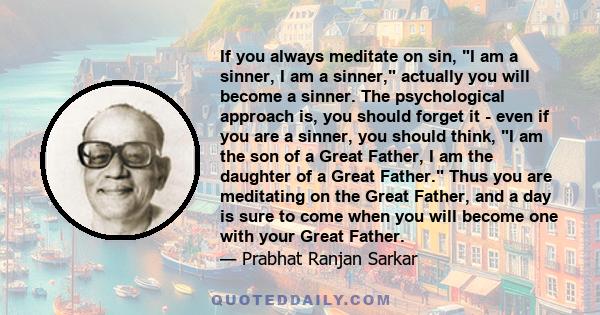 If you always meditate on sin, "I am a sinner, I am a sinner," actually you will become a sinner. The psychological approach is, you should forget it - even if you are a sinner, you should think, "I am the son of a Great Father, I am the daughter of a Great Father." Thus you are meditating on the Great Father, and a day is sure to come when you will become one with your Great Father.
— Prabhat Ranjan Sarkar

QUOTEDDAILY.COM